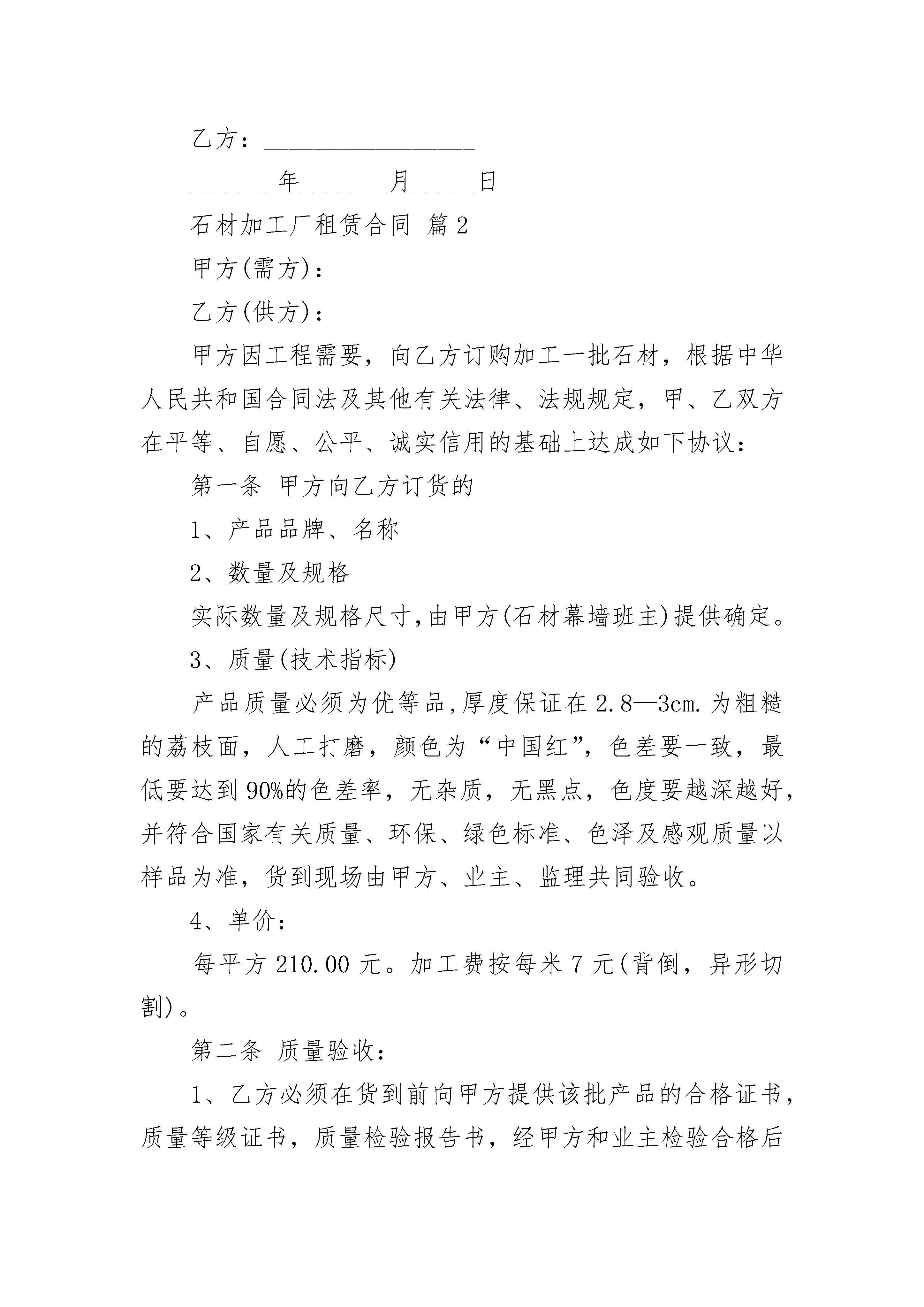 乙方：__________________

_______年_______月_____日

石材加工厂租赁合同 篇2

甲方(需方)：

乙方(供方)：

甲方因工程需要，向乙方订购加工一批石材，根据中华人民共和国合同法及其他有关法律、法规规定，甲、乙双方在平等、自愿、公平、诚实信用的基础上达成如下协议：

第一条 甲方向乙方订货的

1、产品品牌、名称

2、数量及规格

实际数量及规格尺寸,由甲方(石材幕墙班主)提供确定。

3、质量(技术指标)

产品质量必须为优等品,厚度保证在2.8—3cm.为粗糙的荔枝面，人工打磨，颜色为“中国红”，色差要一致，最低要达到90%的色差率，无杂质，无黑点，色度要越深越好，并符合国家有关质量、环保、绿色标准、色泽及感观质量以样品为准，货到现场由甲方、业主、监理共同验收。

4、单价：

每平方210.00元。加工费按每米7元(背倒，异形切割)。

第二条 质量验收：

1、乙方必须在货到前向甲方提供该批产品的合格证书，质量等级证书，质量检验报告书，经甲方和业主检验合格后